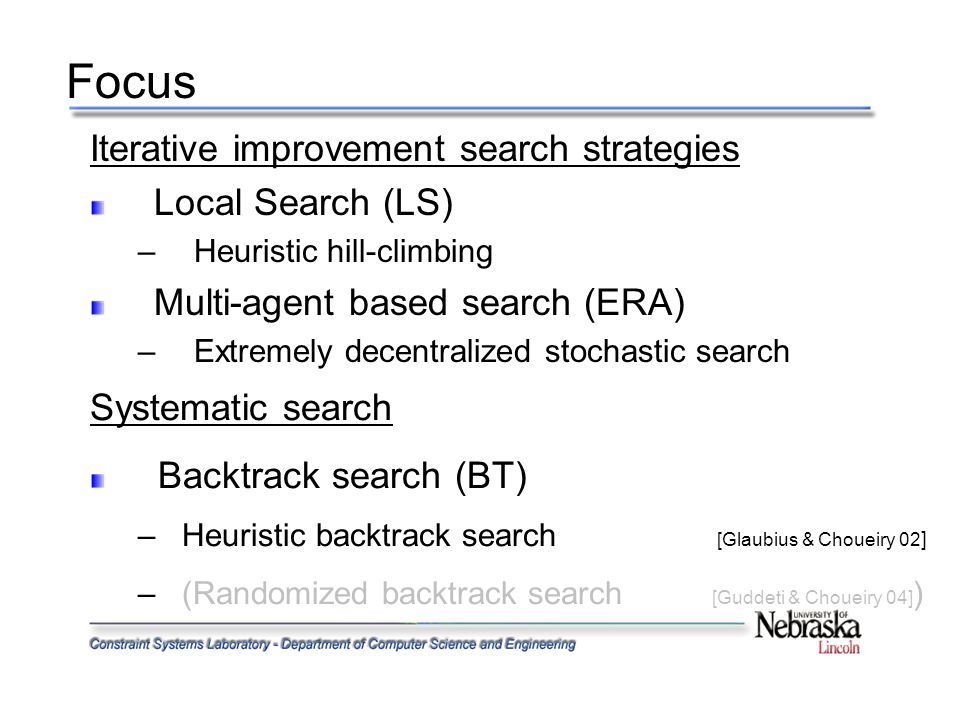 Focus

Iterative improvement search strategies

Local Search (LS)

– Heuristic hill-climbing

Multi-agent based search (ERA)

– Extremely decentralized stochastic search

Systematic search

Backtrack search (BT)

– Heuristic backtrack search [Glaubius & Choueiry 02]

– (Randomized backtrack search [Guddeti & Choueiry 04])

Constraint Systems Laboratory - Department of Computer Science and Engineering

UNIVERSITY OF Nebraska Lincoln